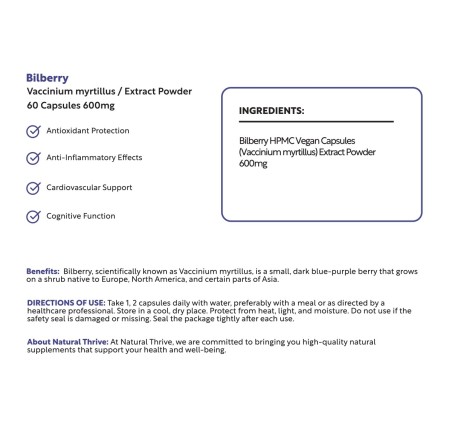 Bilberry
Vaccinium myrtillus / Extract Powder
60 Capsules 600mg

Antioxidant Protection

Anti-Inflammatory Effects

Cardiovascular Support

Cognitive Function

INGREDIENTS:

Bilberry HPMC Vegan Capsules (Vaccinium myrtillus) Extract Powder 600mg

Benefits: Bilberry, scientifically known as Vaccinium myrtillus, is a small, dark blue-purple berry that grows on a shrub native to Europe, North America, and certain parts of Asia.

DIRECTIONS OF USE: Take 1, 2 capsules daily with water, preferably with a meal or as directed by a healthcare professional. Store in a cool, dry place. Protect from heat, light, and moisture. Do not use if the safety seal is damaged or missing. Seal the package tightly after each use.

About Natural Thrive: At Natural Thrive, we are committed to bringing you high-quality natural supplements that support your health and well-being.